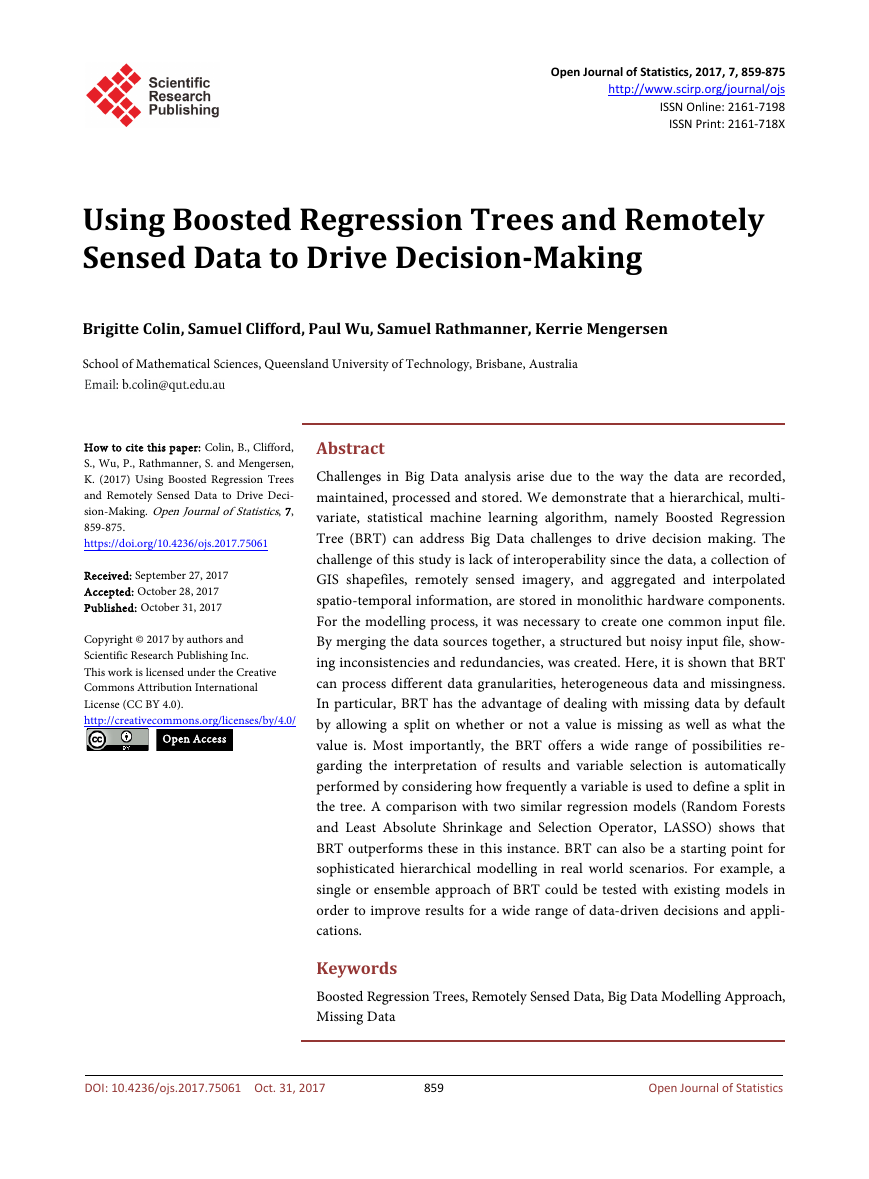 Scientific Research Publishing

Open Journal of Statistics, 2017, 7, 859-875
http://www.scirp.org/journal/ojs
ISSN Online: 2161-7198
ISSN Print: 2161-718X

Using Boosted Regression Trees and Remotely Sensed Data to Drive Decision-Making

Brigitte Colin, Samuel Clifford, Paul Wu, Samuel Rathmanner, Kerrie Mengersen

School of Mathematical Sciences, Queensland University of Technology, Brisbane, Australia
Email: b.colin@qut.edu.au

How to cite this paper: Colin, B., Clifford, S., Wu, P., Rathmanner, S. and Mengersen, K. (2017) Using Boosted Regression Trees and Remotely Sensed Data to Drive Decision-Making. Open Journal of Statistics, 7, 859-875.
https://doi.org/10.4236/ojs.2017.75061

Received: September 27, 2017
Accepted: October 28, 2017
Published: October 31, 2017

Copyright © 2017 by authors and Scientific Research Publishing Inc.
This work is licensed under the Creative Commons Attribution International License (CC BY 4.0).
http://creativecommons.org/licenses/by/4.0/
Open Access

Abstract

Challenges in Big Data analysis arise due to the way the data are recorded, maintained, processed and stored. We demonstrate that a hierarchical, multivariate, statistical machine learning algorithm, namely Boosted Regression Tree (BRT) can address Big Data challenges to drive decision making. The challenge of this study is lack of interoperability since the data, a collection of GIS shapefiles, remotely sensed imagery, and aggregated and interpolated spatio-temporal information, are stored in monolithic hardware components. For the modelling process, it was necessary to create one common input file. By merging the data sources together, a structured but noisy input file, showing inconsistencies and redundancies, was created. Here, it is shown that BRT can process different data granularities, heterogeneous data and missingness. In particular, BRT has the advantage of dealing with missing data by default by allowing a split on whether or not a value is missing as well as what the value is. Most importantly, the BRT offers a wide range of possibilities regarding the interpretation of results and variable selection is automatically performed by considering how frequently a variable is used to define a split in the tree. A comparison with two similar regression models (Random Forests and Least Absolute Shrinkage and Selection Operator, LASSO) shows that BRT outperforms these in this instance. BRT can also be a starting point for sophisticated hierarchical modelling in real world scenarios. For example, a single or ensemble approach of BRT could be tested with existing models in order to improve results for a wide range of data-driven decisions and applications.

Keywords

Boosted Regression Trees, Remotely Sensed Data, Big Data Modelling Approach, Missing Data

DOI: 10.4236/ojs.2017.75061 Oct. 31, 2017 859 Open Journal of Statistics